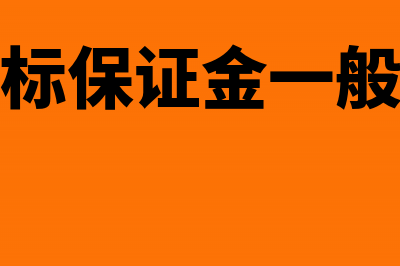 标保证金一般